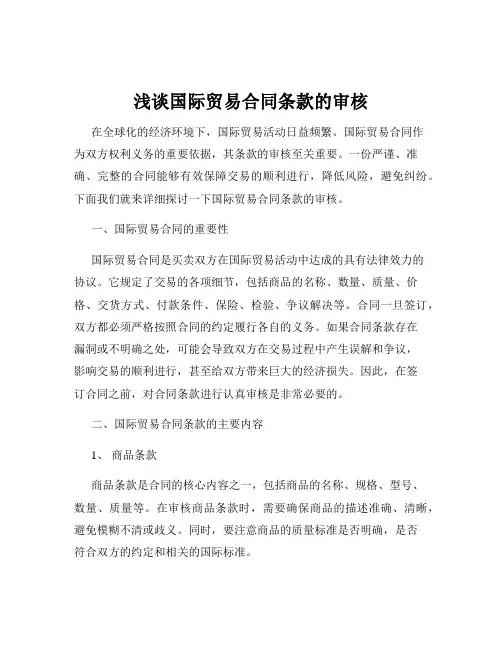 浅谈国际贸易合同条款的审核

在全球化的经济环境下，国际贸易活动日益频繁。国际贸易合同作为双方权利义务的重要依据，其条款的审核至关重要。一份严谨、准确、完整的合同能够有效保障交易的顺利进行，降低风险，避免纠纷。下面我们就来详细探讨一下国际贸易合同条款的审核。

一、国际贸易合同的重要性

国际贸易合同是买卖双方在国际贸易活动中达成的具有法律效力的协议。它规定了交易的各项细节，包括商品的名称、数量、质量、价格、交货方式、付款条件、保险、检验、争议解决等。合同一旦签订，双方都必须严格按照合同的约定履行各自的义务。如果合同条款存在漏洞或不明确之处，可能会导致双方在交易过程中产生误解和争议，影响交易的顺利进行，甚至给双方带来巨大的经济损失。因此，在签订合同之前，对合同条款进行认真审核是非常必要的。

二、国际贸易合同条款的主要内容

1、 商品条款

商品条款是合同的核心内容之一，包括商品的名称、规格、型号、数量、质量等。在审核商品条款时，需要确保商品的描述准确、清晰，避免模糊不清或歧义。同时，要注意商品的质量标准是否明确，是否符合双方的约定和相关的国际标准。